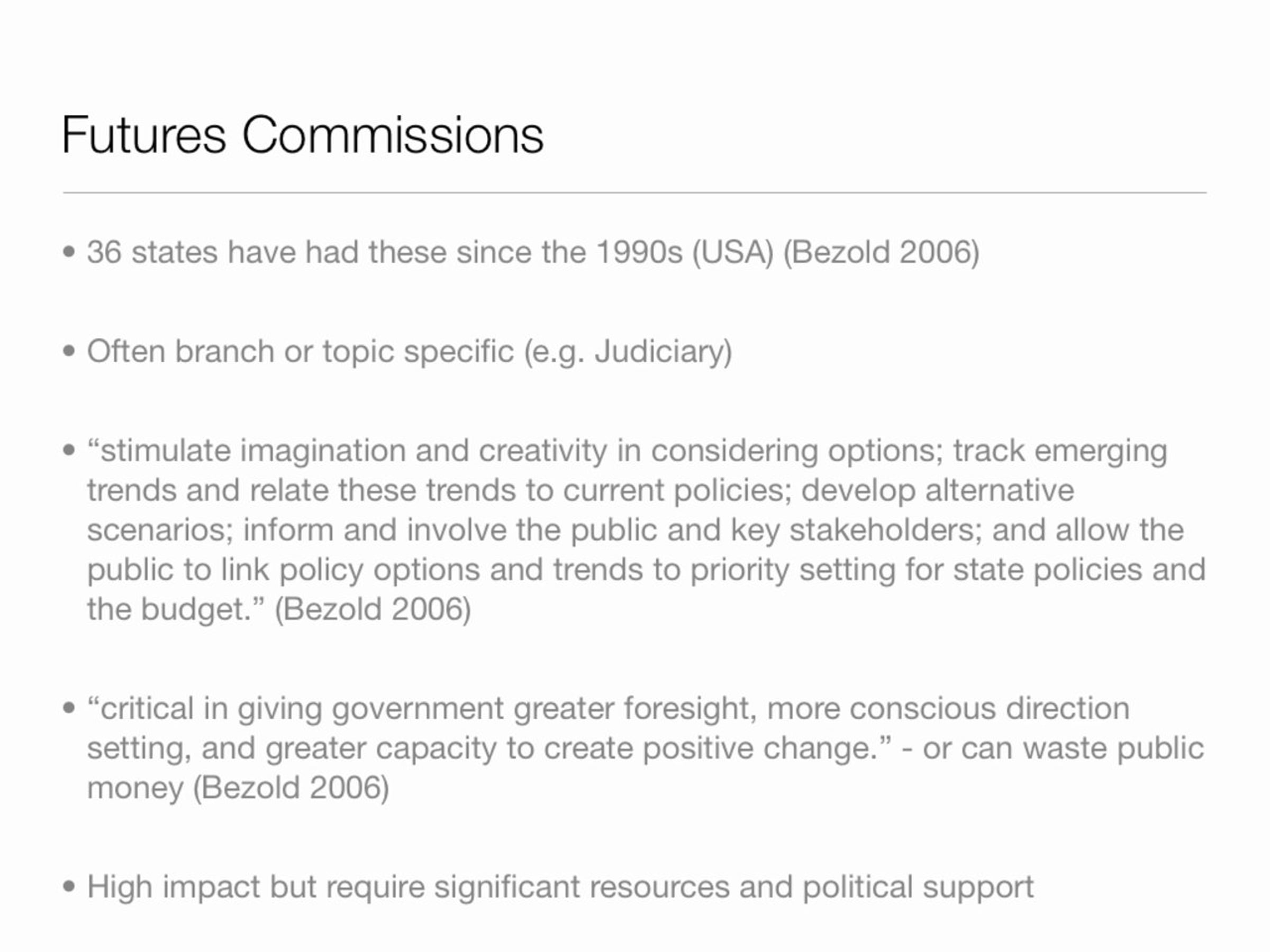 Futures Commissions

• 36 states have had these since the 1990s (USA) (Bezold 2006)

• Often branch or topic specific (e.g. Judiciary)

• “stimulate imagination and creativity in considering options; track emerging trends and relate these trends to current policies; develop alternative scenarios; inform and involve the public and key stakeholders; and allow the public to link policy options and trends to priority setting for state policies and the budget.” (Bezold 2006)

• “critical in giving government greater foresight, more conscious direction setting, and greater capacity to create positive change.” - or can waste public money (Bezold 2006)

• High impact but require significant resources and political support